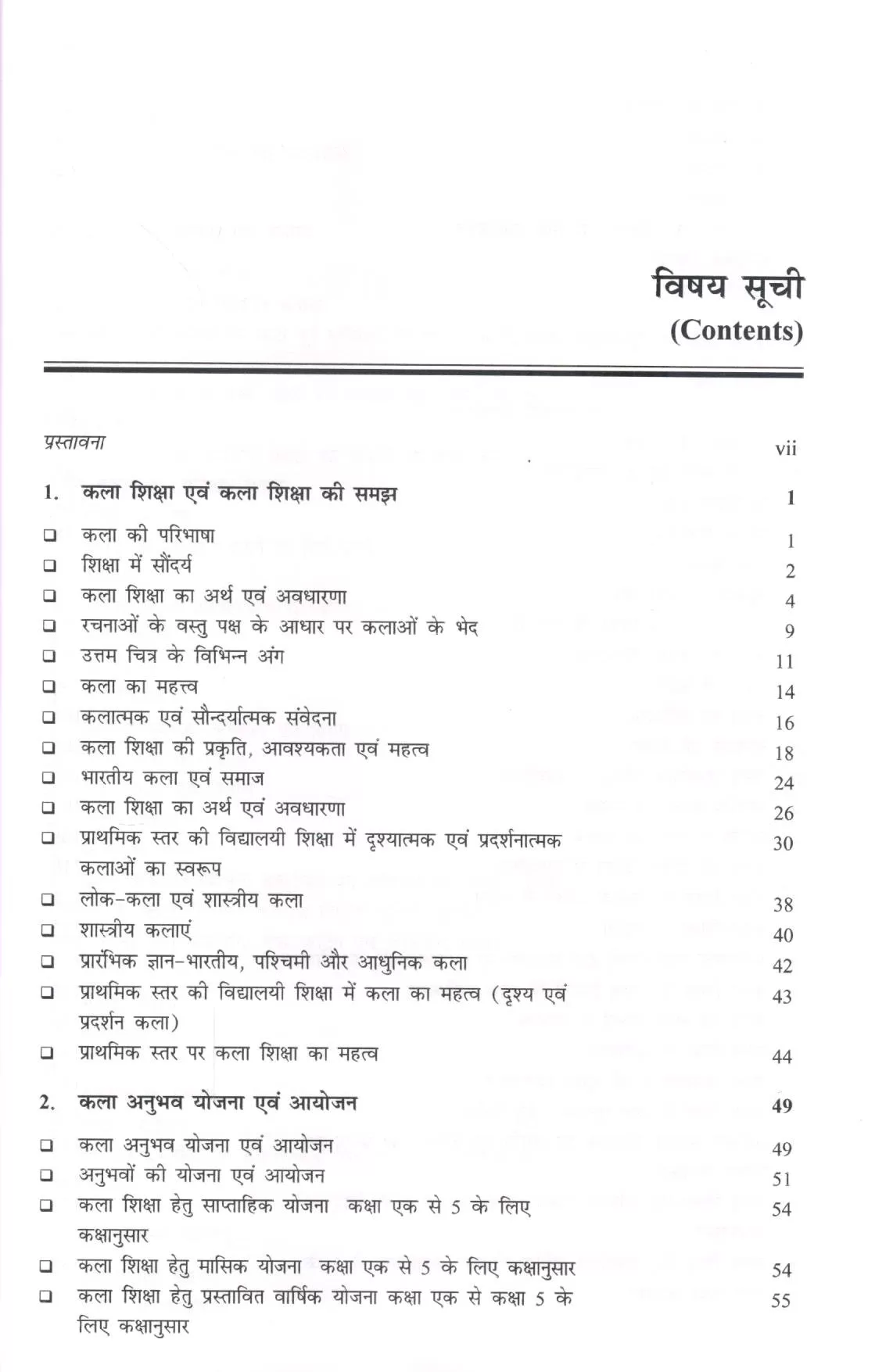 विषय सूची
(Contents)

प्रस्तावना vii

1. कला शिक्षा एवं कला शिक्षा की समझ 1

❑ कला की परिभाषा 1
❑ शिक्षा में सौंदर्य 2
❑ कला शिक्षा का अर्थ एवं अवधारणा 4
❑ रचनाओं के वस्तु पक्ष के आधार पर कलाओं के भेद 9
❑ उत्तम चित्र के विभिन्न अंग 11
❑ कला का महत्त्व 14
❑ कलात्मक एवं सौन्दर्यात्मक संवेदना 16
❑ कला शिक्षा की प्रकृति, आवश्यकता एवं महत्व 18
❑ भारतीय कला एवं समाज 24
❑ कला शिक्षा का अर्थ एवं अवधारणा 26
❑ प्राथमिक स्तर की विद्यालयी शिक्षा में दृश्यात्मक एवं प्रदर्शनात्मक कलाओं का स्वरूप 30
❑ लोक-कला एवं शास्त्रीय कला 38
❑ शास्त्रीय कलाएं 40
❑ प्रारंभिक ज्ञान-भारतीय, पश्चिमी और आधुनिक कला 42
❑ प्राथमिक स्तर की विद्यालयी शिक्षा में कला का महत्व (दृश्य एवं प्रदर्शन कला) 43
❑ प्राथमिक स्तर पर कला शिक्षा का महत्व 44

2. कला अनुभव योजना एवं आयोजन 49

❑ कला अनुभव योजना एवं आयोजन 49
❑ अनुभवों की योजना एवं आयोजन 51
❑ कला शिक्षा हेतु साप्ताहिक योजना कक्षा एक से 5 के लिए कक्षानुसार 54
❑ कला शिक्षा हेतु मासिक योजना कक्षा एक से 5 के लिए कक्षानुसार 54
❑ कला शिक्षा हेतु प्रस्तावित वार्षिक योजना कक्षा एक से कक्षा 5 के लिए कक्षानुसार 55